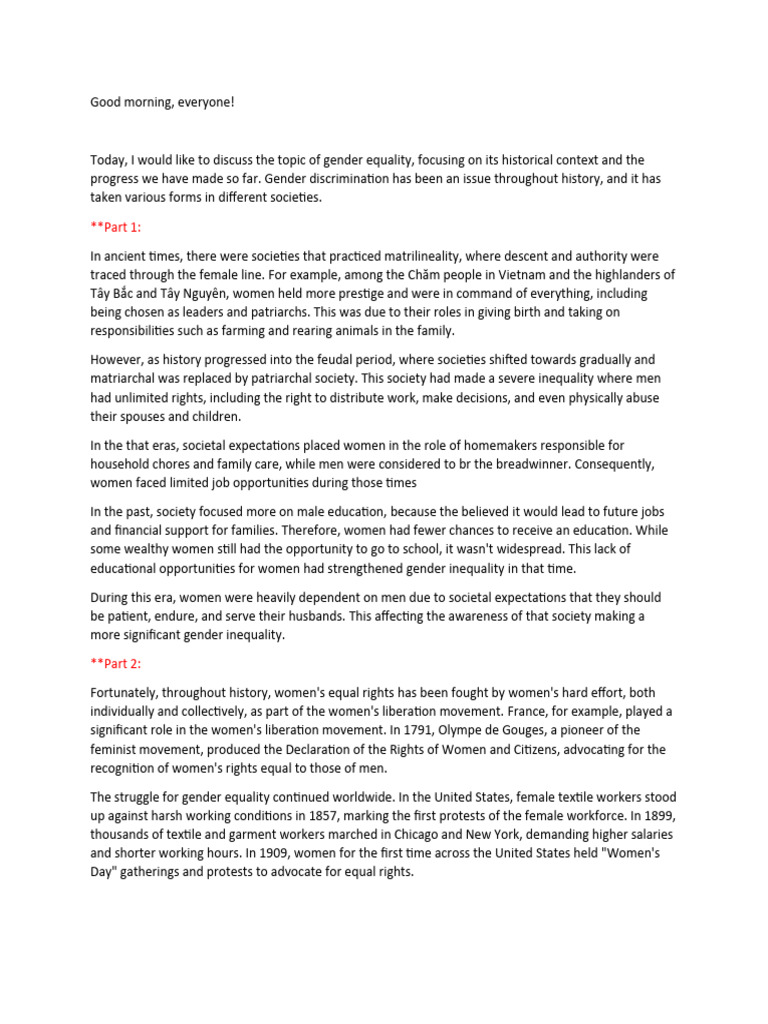 Good morning, everyone!

Today, I would like to discuss the topic of gender equality, focusing on its historical context and the progress we have made so far. Gender discrimination has been an issue throughout history, and it has taken various forms in different societies.

**Part 1:

In ancient times, there were societies that practiced matrilineality, where descent and authority were traced through the female line. For example, among the Chăm people in Vietnam and the highlanders of Tây Bắc and Tây Nguyên, women held more prestige and were in command of everything, including being chosen as leaders and patriarchs. This was due to their roles in giving birth and taking on responsibilities such as farming and rearing animals in the family.

However, as history progressed into the feudal period, where societies shifted towards gradually and matriarchal was replaced by patriarchal society. This society had made a severe inequality where men had unlimited rights, including the right to distribute work, make decisions, and even physically abuse their spouses and children.

In the that eras, societal expectations placed women in the role of homemakers responsible for household chores and family care, while men were considered to br the breadwinner. Consequently, women faced limited job opportunities during those times

In the past, society focused more on male education, because the believed it would lead to future jobs and financial support for families. Therefore, women had fewer chances to receive an education. While some wealthy women still had the opportunity to go to school, it wasn't widespread. This lack of educational opportunities for women had strengthened gender inequality in that time.

During this era, women were heavily dependent on men due to societal expectations that they should be patient, endure, and serve their husbands. This affecting the awareness of that society making a more significant gender inequality.

**Part 2:

Fortunately, throughout history, women's equal rights has been fought by women's hard effort, both individually and collectively, as part of the women's liberation movement. France, for example, played a significant role in the women's liberation movement. In 1791, Olympe de Gouges, a pioneer of the feminist movement, produced the Declaration of the Rights of Women and Citizens, advocating for the recognition of women's rights equal to those of men.

The struggle for gender equality continued worldwide. In the United States, female textile workers stood up against harsh working conditions in 1857, marking the first protests of the female workforce. In 1899, thousands of textile and garment workers marched in Chicago and New York, demanding higher salaries and shorter working hours. In 1909, women for the first time across the United States held "Women's Day" gatherings and protests to advocate for equal rights.